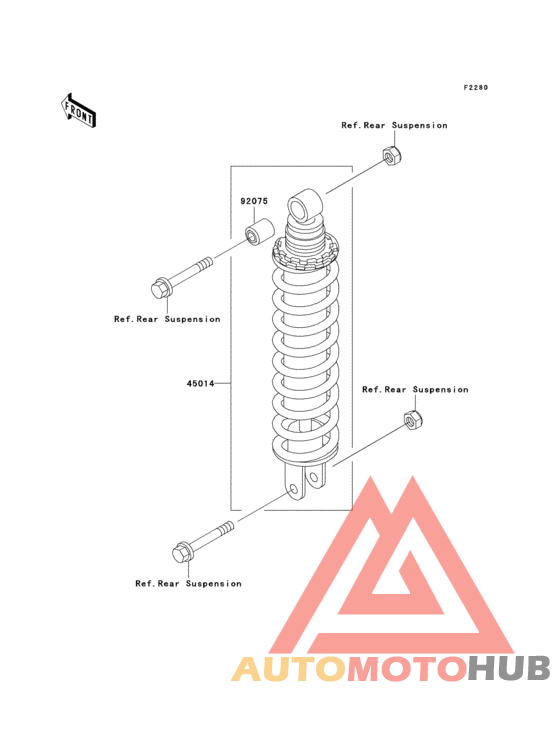 F2280

FRONT

Ref.Rear Suspension

92075

Ref.Rear Suspension

45014

Ref.Rear Suspension

Ref.Rear Suspension

AUTOMOTOHUB